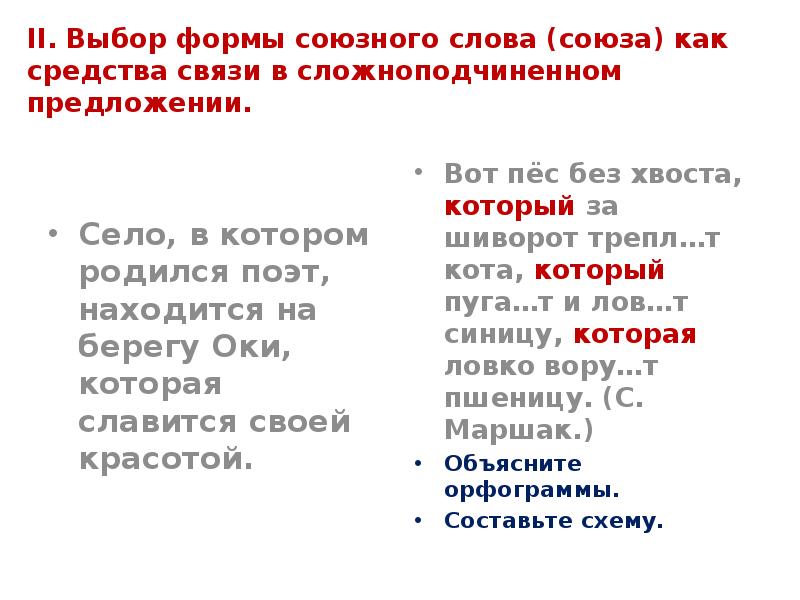 II. Выбор формы союзного слова (союза) как средства связи в сложноподчиненном предложении.

• Село, в котором родился поэт, находится на берегу Оки, которая славится своей красотой.

• Вот пёс без хвоста, который за шиворот трепл…т кота, который пуга…т и лов…т синицу, которая ловко вору…т пшеницу. (С. Маршак.)
• Объясните орфограммы.
• Составьте схему.